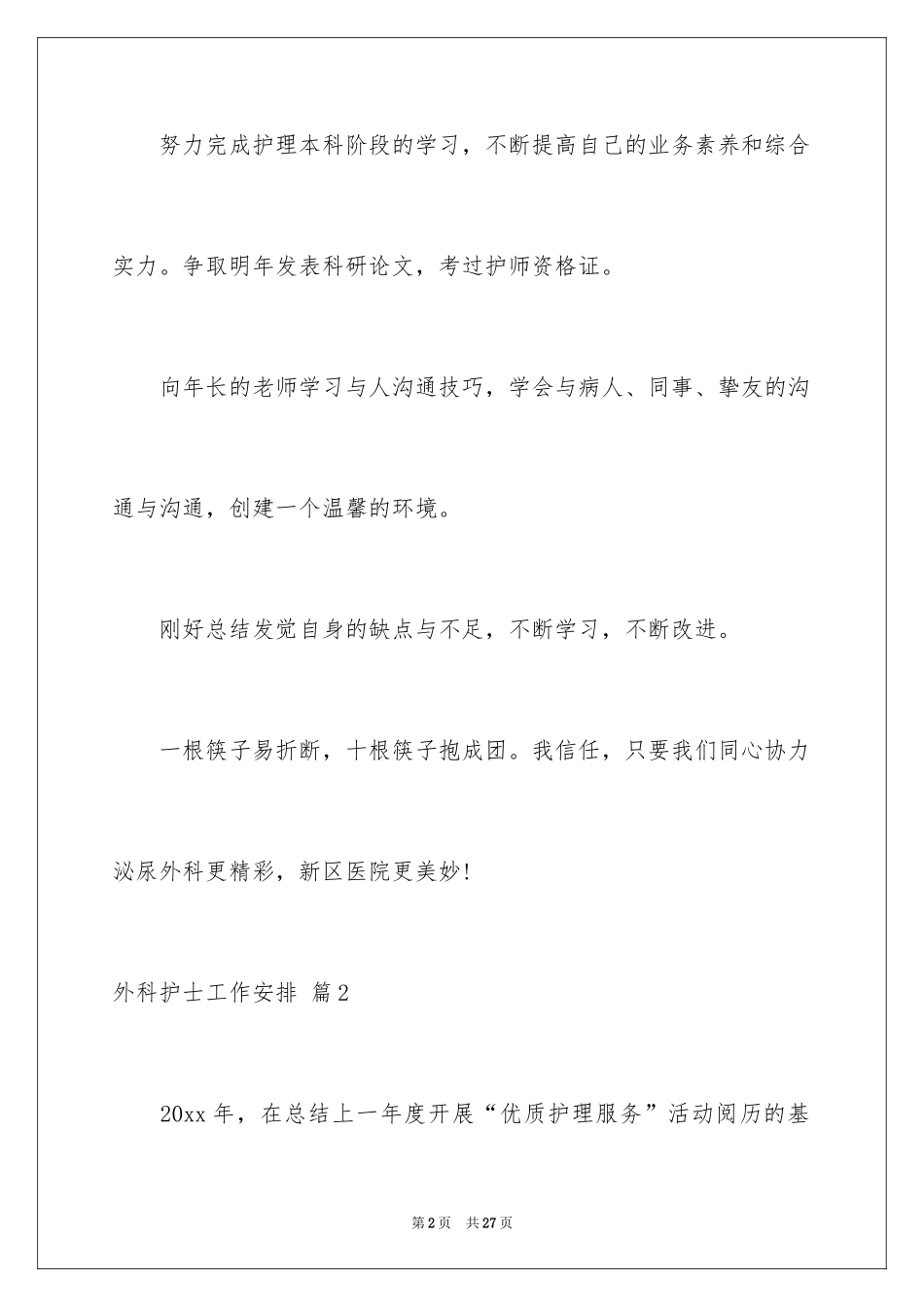 努力完成护理本科阶段的学习，不断提高自己的业务素养和综合实力。争取明年发表科研论文，考过护师资格证。

向年长的老师学习与人沟通技巧，学会与病人、同事、挚友的沟通与沟通，创建一个温馨的环境。

刚好总结发觉自身的缺点与不足，不断学习，不断改进。

一根筷子易折断，十根筷子抱成团。我信任，只要我们同心协力泌尿外科更精彩，新区医院更美妙！

外科护士工作安排 篇2

20xx年，在总结上一年度开展“优质护理服务”活动阅历的基

第2页 共27页